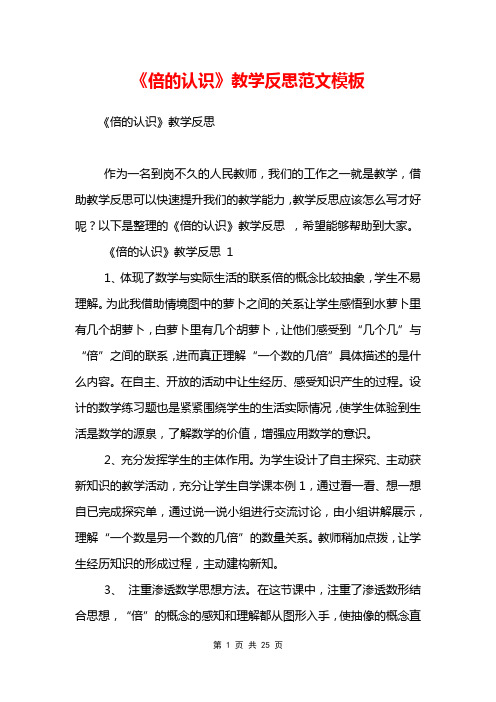 《倍的认识》教学反思范文模板

《倍的认识》教学反思

作为一名到岗不久的人民教师，我们的工作之一就是教学，借助教学反思可以快速提升我们的教学能力，教学反思应该怎么写才好呢？以下是整理的《倍的认识》教学反思 ，希望能够帮助到大家。

《倍的认识》教学反思 1

1、体现了数学与实际生活的联系倍的概念比较抽象，学生不易理解。为此我借助情境图中的萝卜之间的关系让学生感悟到水萝卜里有几个胡萝卜，白萝卜里有几个胡萝卜，让他们感受到“几个几”与“倍”之间的联系，进而真正理解“一个数的几倍”具体描述的是什么内容。在自主、开放的活动中让生经历、感受知识产生的过程。设计的数学练习题也是紧紧围绕学生的生活实际情况，使学生体验到生活是数学的源泉，了解数学的价值，增强应用数学的意识。

2、充分发挥学生的主体作用。为学生设计了自主探究、主动获新知识的教学活动，充分让学生自学课本例 1，通过看一看、想一想自已完成探究单，通过说一说小组进行交流讨论，由小组讲解展示，理解“一个数是另一个数的几倍”的数量关系。教师稍加点拨，让学生经历知识的形成过程，主动建构新知。

3、 注重渗透数学思想方法。在这节课中，注重了渗透数形结合思想，“倍”的概念的感知和理解都从图形入手，使抽像的概念直

第 1 页 共 25 页